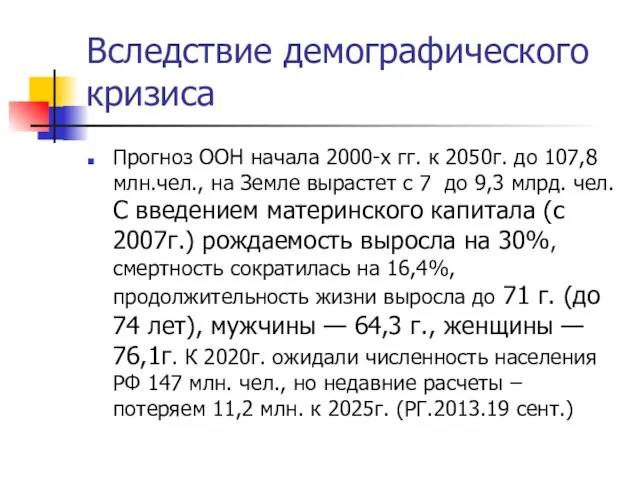 Вследствие демографического кризиса

Прогноз ООН начала 2000-х гг. к 2050г. до 107,8 млн.чел., на Земле вырастет с 7 до 9,3 млрд. чел. С введением материнского капитала (с 2007г.) рождаемость выросла на 30%, смертность сократилась на 16,4%, продолжительность жизни выросла до 71 г. (до 74 лет), мужчины — 64,3 г., женщины — 76,1г. К 2020г. ожидали численность населения РФ 147 млн. чел., но недавние расчеты – потеряем 11,2 млн. к 2025г. (РГ.2013.19 сент.)